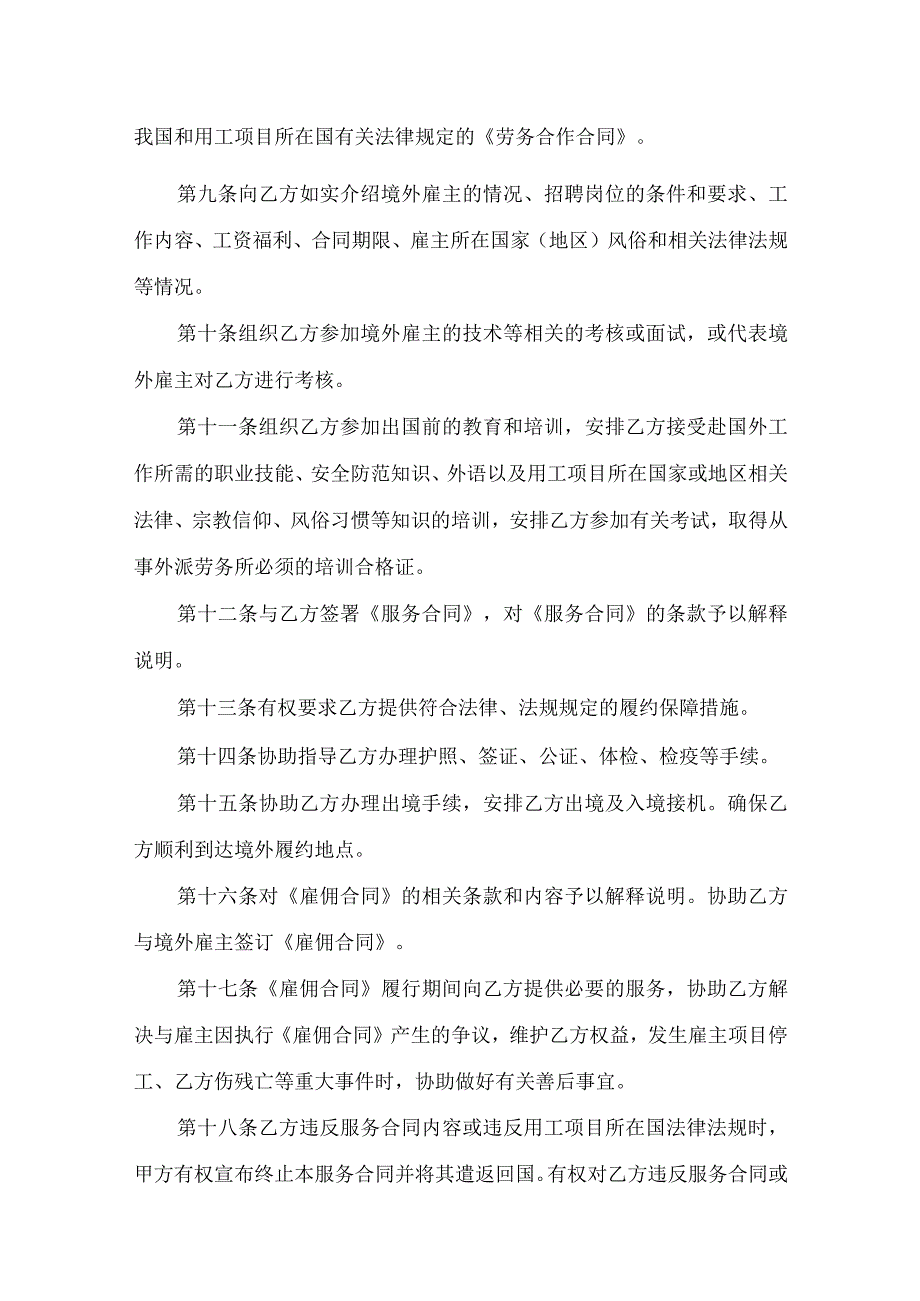 我国和用工项目所在国有关法律规定的《劳务合作合同》。

第九条向乙方如实介绍境外雇主的情况、招聘岗位的条件和要求、工作内容、工资福利、合同期限、雇主所在国家（地区）风俗和相关法律法规等情况。

第十条组织乙方参加境外雇主的技术等相关的考核或面试，或代表境外雇主对乙方进行考核。

第十一条组织乙方参加出国前的教育和培训，安排乙方接受赴国外工作所需的职业技能、安全防范知识、外语以及用工项目所在国家或地区相关法律、宗教信仰、风俗习惯等知识的培训，安排乙方参加有关考试，取得从事外派劳务所必须的培训合格证。

第十二条与乙方签署《服务合同》，对《服务合同》的条款予以解释说明。

第十三条有权要求乙方提供符合法律、法规规定的履约保障措施。

第十四条协助指导乙方办理护照、签证、公证、体检、检疫等手续。

第十五条协助乙方办理出境手续，安排乙方出境及入境接机。确保乙方顺利到达境外履约地点。

第十六条对《雇佣合同》的相关条款和内容予以解释说明。协助乙方与境外雇主签订《雇佣合同》。

第十七条《雇佣合同》履行期间向乙方提供必要的服务，协助乙方解决与雇主因执行《雇佣合同》产生的争议，维护乙方权益，发生雇主项目停工、乙方伤残亡等重大事件时，协助做好有关善后事宜。

第十八条乙方违反服务合同内容或违反用工项目所在国法律法规时，甲方有权宣布终止本服务合同并将其遣返回国。有权对乙方违反服务合同或